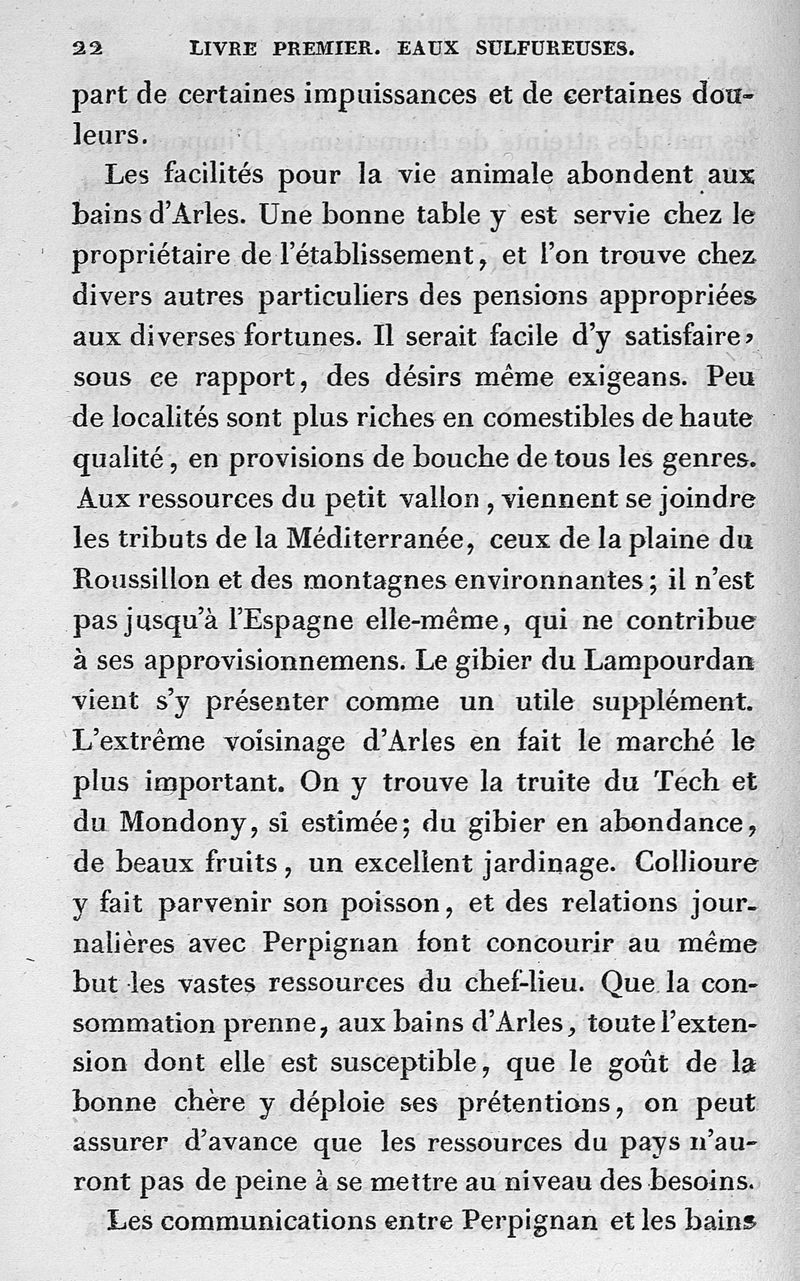 22 LIVRE PREMIER. EAUX SULFUREUSES.

part de certaines impuissances et de certaines douleurs.

Les facilités pour la vie animale abondent aux bains d'Arles. Une bonne table y est servie chez le propriétaire de l'établissement, et l'on trouve chez divers autres particuliers des pensions appropriées aux diverses fortunes. Il serait facile d'y satisfaire, sous ce rapport, des désirs même exigeans. Peu de localités sont plus riches en comestibles de haute qualité, en provisions de bouche de tous les genres. Aux ressources du petit vallon, viennent se joindre les tributs de la Méditerranée, ceux de la plaine du Roussillon et des montagnes environnantes; il n'est pas jusqu'à l'Espagne elle-même, qui ne contribue à ses approvisionnemens. Le gibier du Lampourdan vient s'y présenter comme un utile supplément. L'extrême voisinage d'Arles en fait le marché le plus important. On y trouve la truite du Tech et du Mondony, si estimée; du gibier en abondance, de beaux fruits, un excellent jardinage. Collioure y fait parvenir son poisson, et des relations journalières avec Perpignan font concourir au même but les vastes ressources du chef-lieu. Que la consommation prenne, aux bains d'Arles, toute l'extension dont elle est susceptible, que le goût de la bonne chère y déploie ses prétentions, on peut assurer d'avance que les ressources du pays n'auront pas de peine à se mettre au niveau des besoins.

Les communications entre Perpignan et les bains